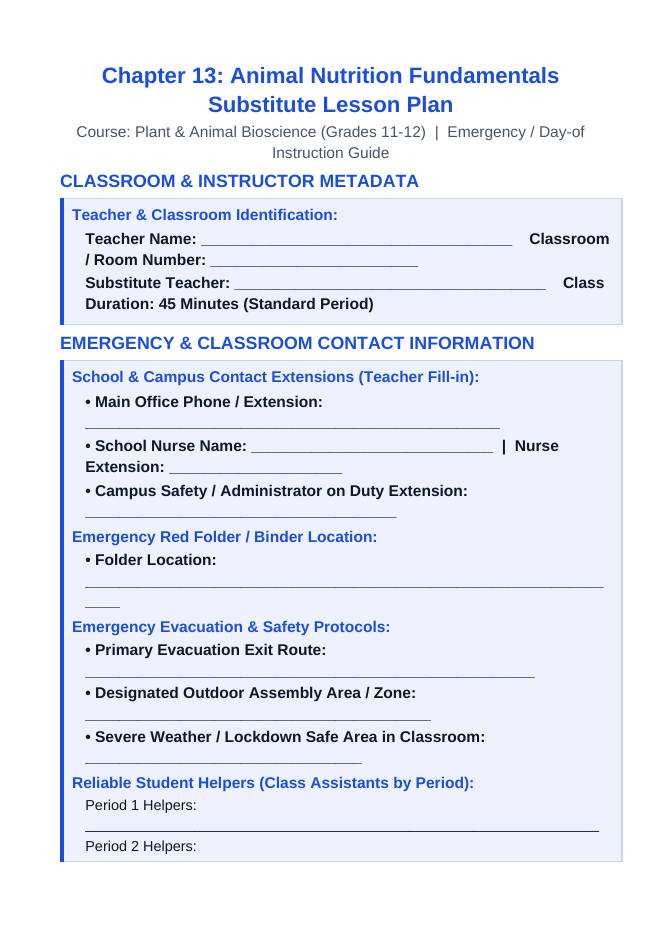 Chapter 13: Animal Nutrition Fundamentals
Substitute Lesson Plan

Course: Plant & Animal Bioscience (Grades 11-12) | Emergency / Day-of Instruction Guide

CLASSROOM & INSTRUCTOR METADATA

Teacher & Classroom Identification:

Teacher Name: ____ Classroom / Room Number: ____
Substitute Teacher: ____ Class
Duration: 45 Minutes (Standard Period)

EMERGENCY & CLASSROOM CONTACT INFORMATION

School & Campus Contact Extensions (Teacher Fill-in):

• Main Office Phone / Extension: ____

• School Nurse Name: ____ | Nurse Extension: ____

• Campus Safety / Administrator on Duty Extension: ____

Emergency Red Folder / Binder Location:

• Folder Location: ____

Emergency Evacuation & Safety Protocols:

• Primary Evacuation Exit Route: ____

• Designated Outdoor Assembly Area / Zone: ____

• Severe Weather / Lockdown Safe Area in Classroom: ____

Reliable Student Helpers (Class Assistants by Period):

Period 1 Helpers: ____

Period 2 Helpers: